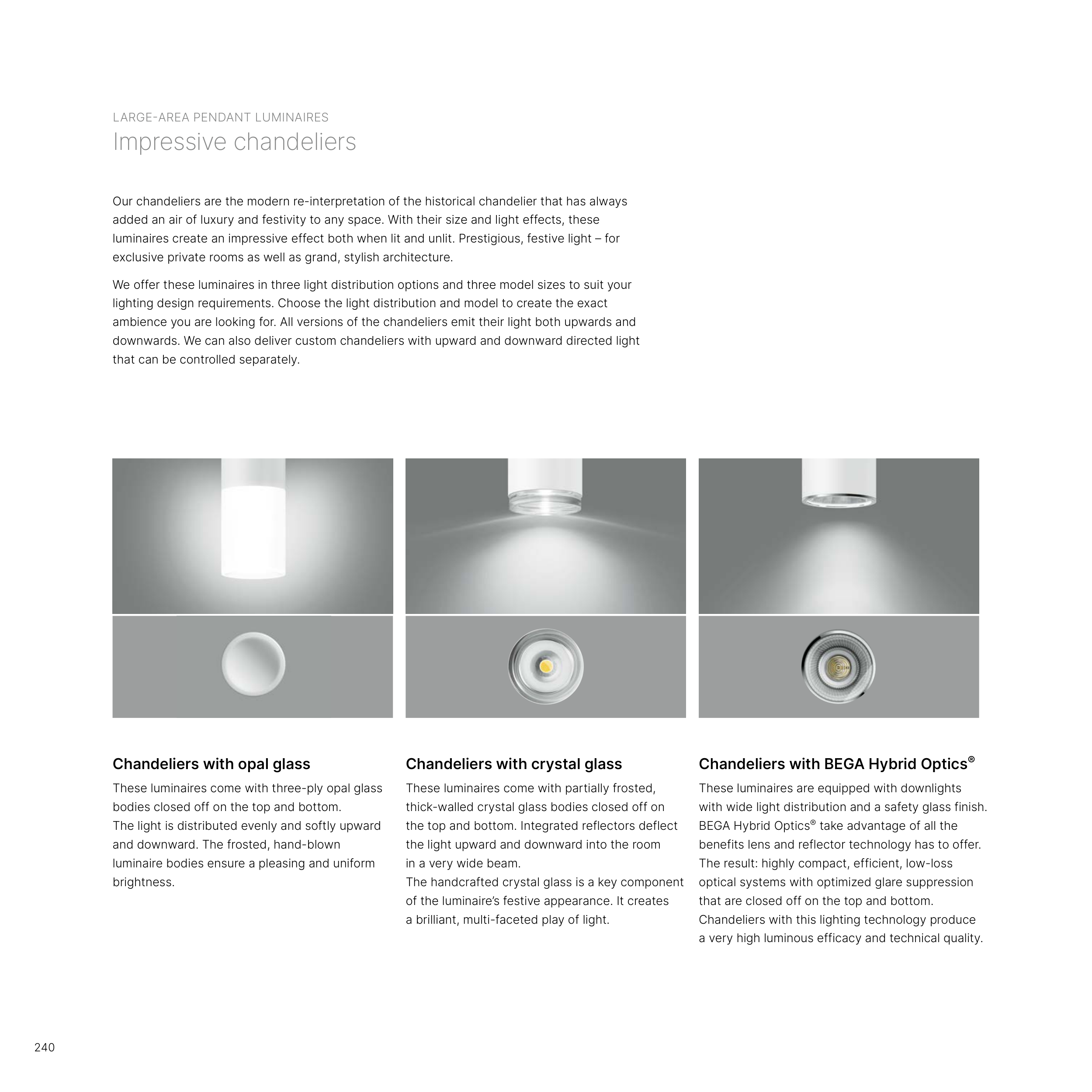 LARGE-AREA PENDANT LUMINAIRES
Impressive chandeliers

Our chandeliers are the modern re-interpretation of the historical chandelier that has always added an air of luxury and festivity to any space. With their size and light effects, these luminaires create an impressive effect both when lit and unlit. Prestigious, festive light – for exclusive private rooms as well as grand, stylish architecture.

We offer these luminaires in three light distribution options and three model sizes to suit your lighting design requirements. Choose the light distribution and model to create the exact ambience you are looking for. All versions of the chandeliers emit their light both upwards and downwards. We can also deliver custom chandeliers with upward and downward directed light that can be controlled separately.

Chandeliers with opal glass

These luminaires come with three-ply opal glass bodies closed off on the top and bottom.
The light is distributed evenly and softly upward and downward. The frosted, hand-blown luminaire bodies ensure a pleasing and uniform brightness.

Chandeliers with crystal glass

These luminaires come with partially frosted, thick-walled crystal glass bodies closed off on the top and bottom. Integrated reflectors deflect the light upward and downward into the room in a very wide beam.
The handcrafted crystal glass is a key component of the luminaire's festive appearance. It creates a brilliant, multi-faceted play of light.

Chandeliers with BEGA Hybrid Optics®

These luminaires are equipped with downlights with wide light distribution and a safety glass finish. BEGA Hybrid Optics® take advantage of all the benefits lens and reflector technology has to offer. The result: highly compact, efficient, low-loss optical systems with optimized glare suppression that are closed off on the top and bottom. Chandeliers with this lighting technology produce a very high luminous efficacy and technical quality.

240